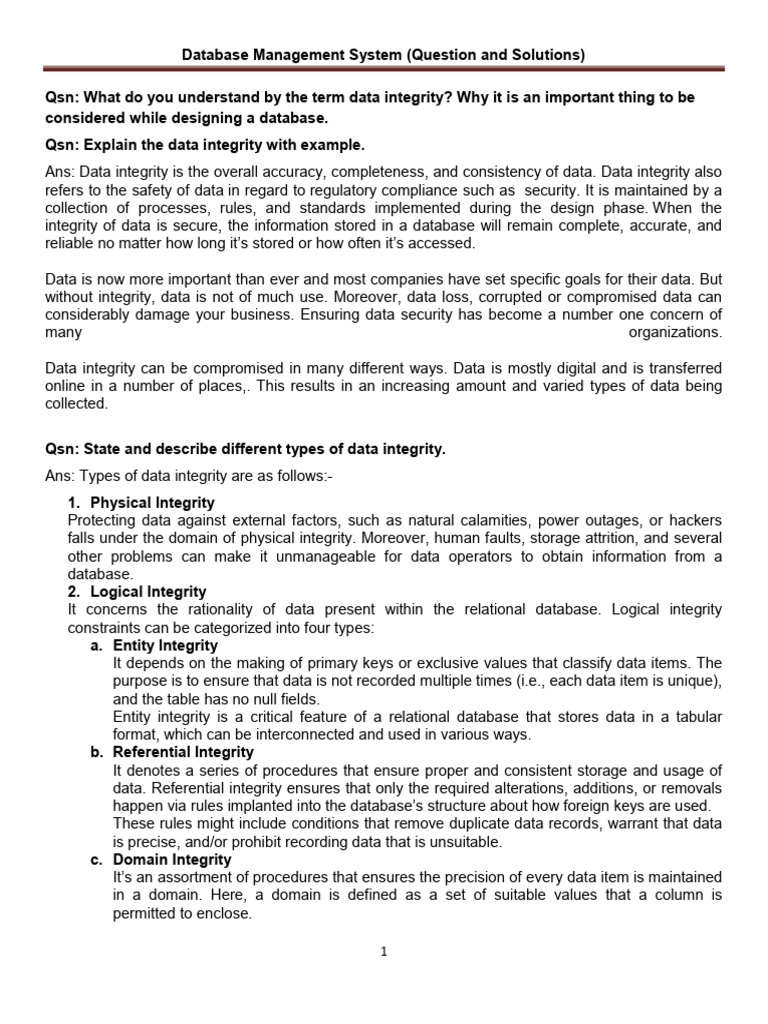 Database Management System (Question and Solutions)

Qsn: What do you understand by the term data integrity? Why it is an important thing to be considered while designing a database.

Qsn: Explain the data integrity with example.

Ans: Data integrity is the overall accuracy, completeness, and consistency of data. Data integrity also refers to the safety of data in regard to regulatory compliance such as security. It is maintained by a collection of processes, rules, and standards implemented during the design phase. When the integrity of data is secure, the information stored in a database will remain complete, accurate, and reliable no matter how long it's stored or how often it's accessed.

Data is now more important than ever and most companies have set specific goals for their data. But without integrity, data is not of much use. Moreover, data loss, corrupted or compromised data can considerably damage your business. Ensuring data security has become a number one concern of many organizations.

Data integrity can be compromised in many different ways. Data is mostly digital and is transferred online in a number of places,. This results in an increasing amount and varied types of data being collected.

Qsn: State and describe different types of data integrity.

Ans: Types of data integrity are as follows:-

1. Physical Integrity
Protecting data against external factors, such as natural calamities, power outages, or hackers falls under the domain of physical integrity. Moreover, human faults, storage attrition, and several other problems can make it unmanageable for data operators to obtain information from a database.
2. Logical Integrity
It concerns the rationality of data present within the relational database. Logical integrity constraints can be categorized into four types:
a. Entity Integrity
It depends on the making of primary keys or exclusive values that classify data items. The purpose is to ensure that data is not recorded multiple times (i.e., each data item is unique), and the table has no null fields.
Entity integrity is a critical feature of a relational database that stores data in a tabular format, which can be interconnected and used in various ways.
b. Referential Integrity
It denotes a series of procedures that ensure proper and consistent storage and usage of data. Referential integrity ensures that only the required alterations, additions, or removals happen via rules implanted into the database's structure about how foreign keys are used. These rules might include conditions that remove duplicate data records, warrant that data is precise, and/or prohibit recording data that is unsuitable.
c. Domain Integrity
It's an assortment of procedures that ensures the precision of every data item is maintained in a domain. Here, a domain is defined as a set of suitable values that a column is permitted to enclose.

1